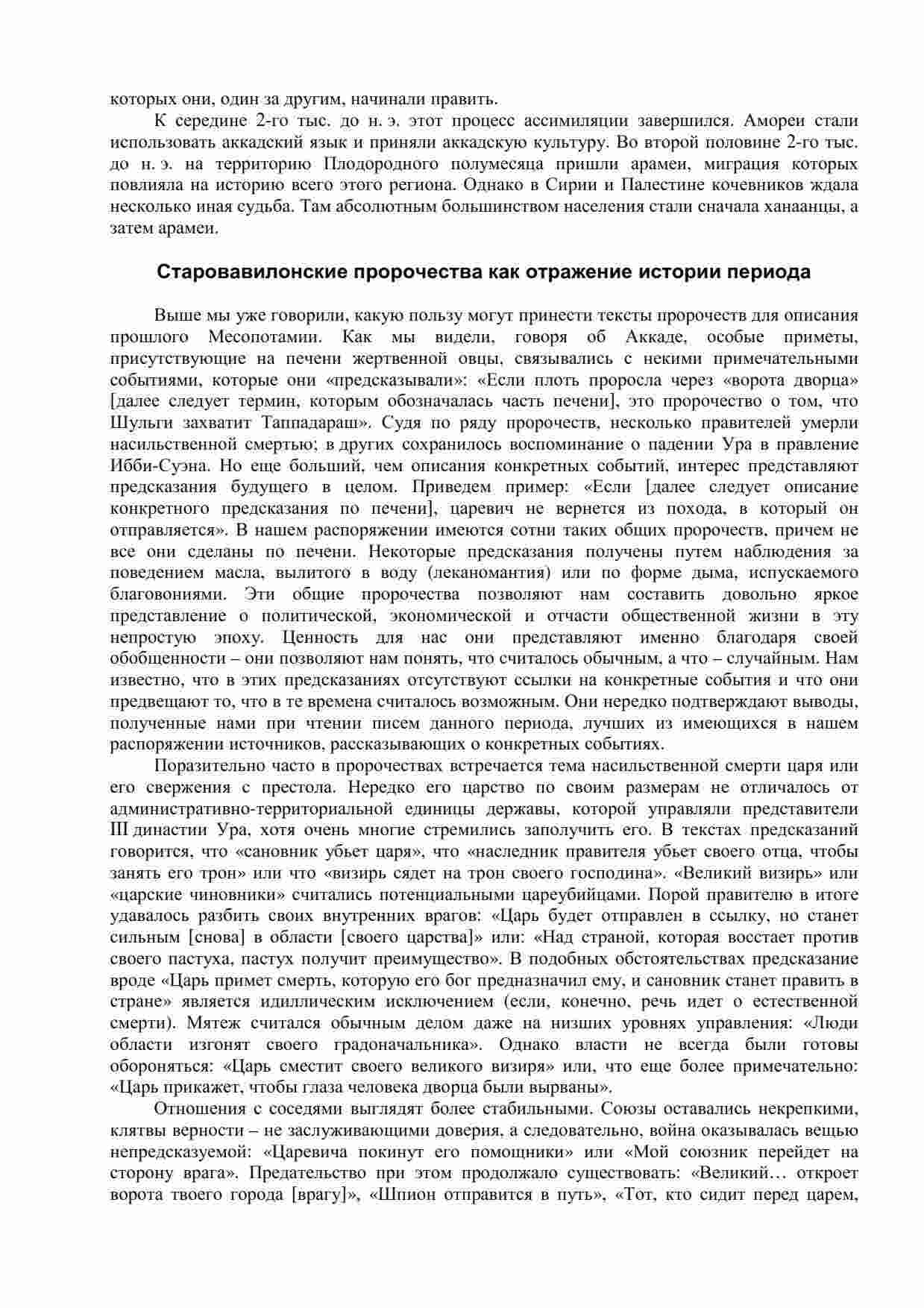 которых они, один за другим, начинали править.

К середине 2-го тыс. до н. э. этот процесс ассимиляции завершился. Амореи стали использовать аккадский язык и приняли аккадскую культуру. Во второй половине 2-го тыс. до н. э. на территорию Плодородного полумесяца пришли арамеи, миграция которых повлияла на историю всего этого региона. Однако в Сирии и Палестине кочевников ждала несколько иная судьба. Там абсолютным большинством населения стали сначала ханаанцы, а затем арамеи.

Старовавилонские пророчества как отражение истории периода

Выше мы уже говорили, какую пользу могут принести тексты пророчеств для описания прошлого Месопотамии. Как мы видели, говоря об Аккаде, особые приметы, присутствующие на печени жертвенной овцы, связывались с некими примечательными событиями, которые они «предсказывали»: «Если плоть проросла через «ворота дворца» [далее следует термин, которым обозначалась часть печени], это пророчество о том, что Шульги захватит Таппадараш». Судя по ряду пророчеств, несколько правителей умерли насильственной смертью; в других сохранилось воспоминание о падении Ура в правление Ибби-Суэна. Но еще больший, чем описания конкретных событий, интерес представляют предсказания будущего в целом. Приведем пример: «Если [далее следует описание конкретного предсказания по печени], царевич не вернется из похода, в который он отправляется». В нашем распоряжении имеются сотни таких общих пророчеств, причем не все они сделаны по печени. Некоторые предсказания получены путем наблюдения за поведением масла, вылитого в воду (леканомантия) или по форме дыма, испускаемого благовониями. Эти общие пророчества позволяют нам составить довольно яркое представление о политической, экономической и отчасти общественной жизни в эту непростую эпоху. Ценность для нас они представляют именно благодаря своей обобщенности – они позволяют нам понять, что считалось обычным, а что – случайным. Нам известно, что в этих предсказаниях отсутствуют ссылки на конкретные события и что они предвещают то, что в те времена считалось возможным. Они нередко подтверждают выводы, полученные нами при чтении писем данного периода, лучших из имеющихся в нашем распоряжении источников, рассказывающих о конкретных событиях.

Поразительно часто в пророчествах встречается тема насильственной смерти царя или его свержения с престола. Нередко его царство по своим размерам не отличалось от административно-территориальной единицы державы, которой управляли представители III династии Ура, хотя очень многие стремились заполучить его. В текстах предсказаний говорится, что «сановник убьет царя», что «наследник правителя убьет своего отца, чтобы занять его трон» или что «визирь сядет на трон своего господина». «Великий визирь» или «царские чиновники» считались потенциальными цареубийцами. Порой правителю в итоге удавалось разбить своих внутренних врагов: «Царь будет отправлен в ссылку, но станет сильным [снова] в области [своего царства]» или: «Над страной, которая восстает против своего пастуха, пастух получит преимущество». В подобных обстоятельствах предсказание вроде «Царь примет смерть, которую его бог предназначил ему, и сановник станет править в стране» является идиллическим исключением (если, конечно, речь идет о естественной смерти). Мятеж считался обычным делом даже на низших уровнях управления: «Люди области изгонят своего градоначальника». Однако власти не всегда были готовы обороняться: «Царь сместит своего великого визиря» или, что еще более примечательно: «Царь прикажет, чтобы глаза человека дворца были вырваны».

Отношения с соседями выглядят более стабильными. Союзы оставались некрепкими, клятвы верности – не заслуживающими доверия, а следовательно, война оказывалась вещью непредсказуемой: «Царевича покинут его помощники» или «Мой союзник перейдет на сторону врага». Предательство при этом продолжало существовать: «Великий… откроет ворота твоего города [врагу]», «Шпион отправится в путь», «Тот, кто сидит перед царем,